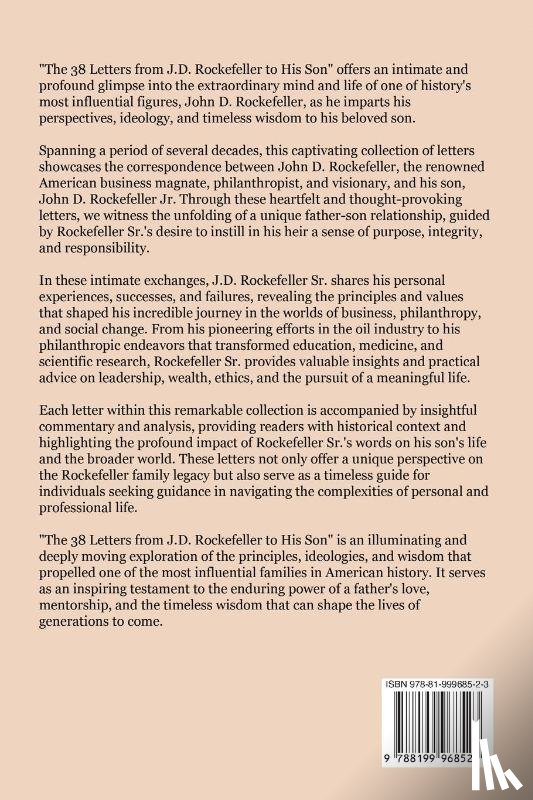 "The 38 Letters from J.D. Rockefeller to His Son" offers an intimate and profound glimpse into the extraordinary mind and life of one of history's most influential figures, John D. Rockefeller, as he imparts his perspectives, ideology, and timeless wisdom to his beloved son.

Spanning a period of several decades, this captivating collection of letters showcases the correspondence between John D. Rockefeller, the renowned American business magnate, philanthropist, and visionary, and his son, John D. Rockefeller Jr. Through these heartfelt and thought-provoking letters, we witness the unfolding of a unique father-son relationship, guided by Rockefeller Sr.'s desire to instill in his heir a sense of purpose, integrity, and responsibility.

In these intimate exchanges, J.D. Rockefeller Sr. shares his personal experiences, successes, and failures, revealing the principles and values that shaped his incredible journey in the worlds of business, philanthropy, and social change. From his pioneering efforts in the oil industry to his philanthropic endeavors that transformed education, medicine, and scientific research, Rockefeller Sr. provides valuable insights and practical advice on leadership, wealth, ethics, and the pursuit of a meaningful life.

Each letter within this remarkable collection is accompanied by insightful commentary and analysis, providing readers with historical context and highlighting the profound impact of Rockefeller Sr.'s words on his son's life and the broader world. These letters not only offer a unique perspective on the Rockefeller family legacy but also serve as a timeless guide for individuals seeking guidance in navigating the complexities of personal and professional life.

"The 38 Letters from J.D. Rockefeller to His Son" is an illuminating and deeply moving exploration of the principles, ideologies, and wisdom that propelled one of the most influential families in American history. It serves as an inspiring testament to the enduring power of a father's love, mentorship, and the timeless wisdom that can shape the lives of generations to come.

ISBN 978-81-999685-2-3

9 788199 96852